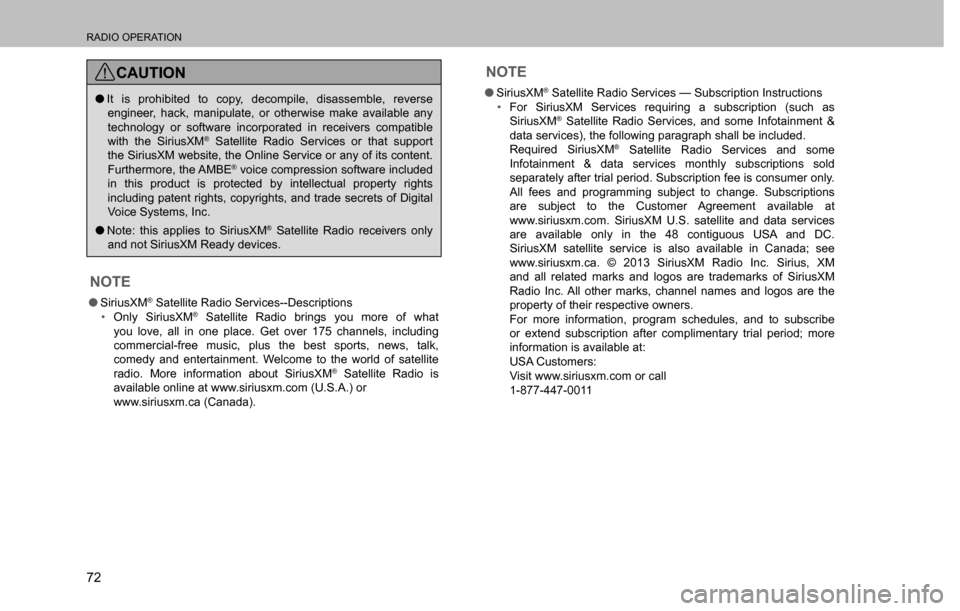 RADIO OPERATION

CAUTION

● It is prohibited to copy, decompile, disassemble, reverse engineer, hack, manipulate, or otherwise make available any technology or software incorporated in receivers compatible with the SiriusXM® Satellite Radio Services or that support the SiriusXM website, the Online Service or any of its content. Furthermore, the AMBE® voice compression software included in this product is protected by intellectual property rights including patent rights, copyrights, and trade secrets of Digital Voice Systems, Inc.

● Note: this applies to SiriusXM® Satellite Radio receivers only and not SiriusXM Ready devices.

NOTE

● SiriusXM® Satellite Radio Services--Descriptions
• Only SiriusXM® Satellite Radio brings you more of what you love, all in one place. Get over 175 channels, including commercial-free music, plus the best sports, news, talk, comedy and entertainment. Welcome to the world of satellite radio. More information about SiriusXM® Satellite Radio is available online at www.siriusxm.com (U.S.A.) or www.siriusxm.ca (Canada).

NOTE

● SiriusXM® Satellite Radio Services — Subscription Instructions
• For SiriusXM Services requiring a subscription (such as SiriusXM® Satellite Radio Services, and some Infotainment & data services), the following paragraph shall be included.
Required SiriusXM® Satellite Radio Services and some Infotainment & data services monthly subscriptions sold separately after trial period. Subscription fee is consumer only. All fees and programming subject to change. Subscriptions are subject to the Customer Agreement available at www.siriusxm.com. SiriusXM U.S. satellite and data services are available only in the 48 contiguous USA and DC. SiriusXM satellite service is also available in Canada; see www.siriusxm.ca. © 2013 SiriusXM Radio Inc. Sirius, XM and all related marks and logos are trademarks of SiriusXM Radio Inc. All other marks, channel names and logos are the property of their respective owners.
For more information, program schedules, and to subscribe or extend subscription after complimentary trial period; more information is available at:
USA Customers:
Visit www.siriusxm.com or call
1-877-447-0011

72

carmanualsonline.info